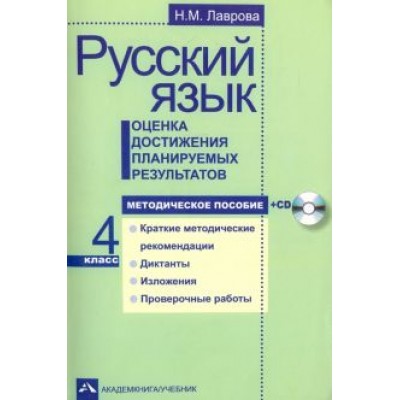 Н.М. Лаврова

Русский язык

ОЦЕНКА ДОСТИЖЕНИЯ ПЛАНИРУЕМЫХ РЕЗУЛЬТАТОВ

МЕТОДИЧЕСКОЕ ПОСОБИЕ +CD

4 класс

Краткие методические рекомендации
Диктанты
Изложения
Проверочные работы

АКАДЕМКНИГА/УЧЕБНИК